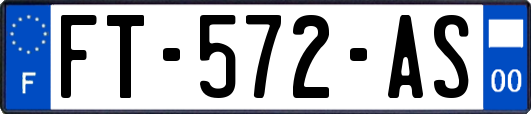 F
FT-572-AS
00